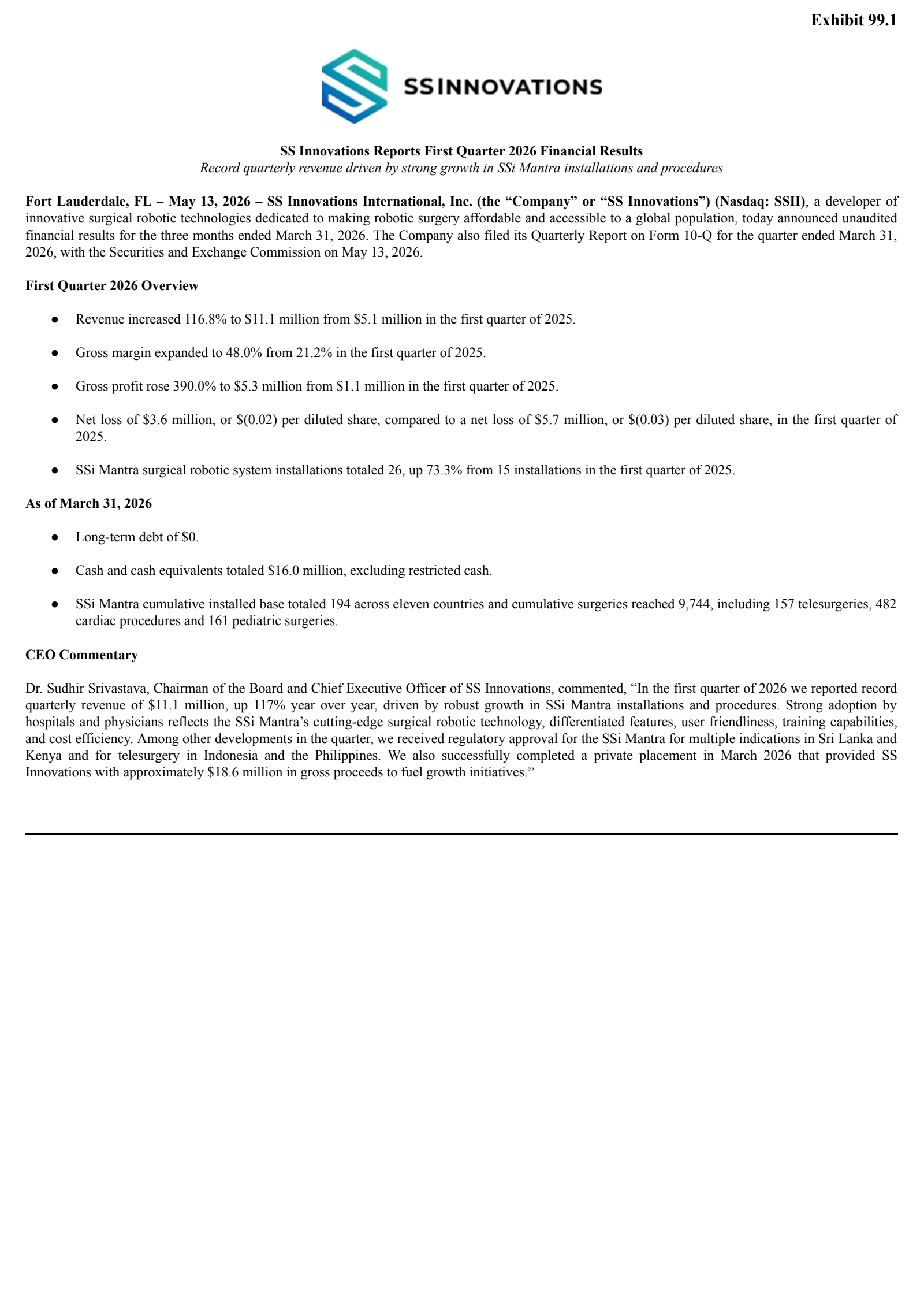 Exhibit 99.1

SSINNOVATIONS

SS Innovations Reports First Quarter 2026 Financial Results
Record quarterly revenue driven by strong growth in SSi Mantra installations and procedures

Fort Lauderdale, FL – May 13, 2026 – SS Innovations International, Inc. (the "Company" or "SS Innovations") (Nasdaq: SSII), a developer of innovative surgical robotic technologies dedicated to making robotic surgery affordable and accessible to a global population, today announced unaudited financial results for the three months ended March 31, 2026. The Company also filed its Quarterly Report on Form 10-Q for the quarter ended March 31, 2026, with the Securities and Exchange Commission on May 13, 2026.

First Quarter 2026 Overview

• Revenue increased 116.8% to $11.1 million from $5.1 million in the first quarter of 2025.

• Gross margin expanded to 48.0% from 21.2% in the first quarter of 2025.

• Gross profit rose 390.0% to $5.3 million from $1.1 million in the first quarter of 2025.

• Net loss of $3.6 million, or $(0.02) per diluted share, compared to a net loss of $5.7 million, or $(0.03) per diluted share, in the first quarter of 2025.

• SSi Mantra surgical robotic system installations totaled 26, up 73.3% from 15 installations in the first quarter of 2025.

As of March 31, 2026

• Long-term debt of $0.

• Cash and cash equivalents totaled $16.0 million, excluding restricted cash.

• SSi Mantra cumulative installed base totaled 194 across eleven countries and cumulative surgeries reached 9,744, including 157 telesurgeries, 482 cardiac procedures and 161 pediatric surgeries.

CEO Commentary

Dr. Sudhir Srivastava, Chairman of the Board and Chief Executive Officer of SS Innovations, commented, "In the first quarter of 2026 we reported record quarterly revenue of $11.1 million, up 117% year over year, driven by robust growth in SSi Mantra installations and procedures. Strong adoption by hospitals and physicians reflects the SSi Mantra's cutting-edge surgical robotic technology, differentiated features, user friendliness, training capabilities, and cost efficiency. Among other developments in the quarter, we received regulatory approval for the SSi Mantra for multiple indications in Sri Lanka and Kenya and for telesurgery in Indonesia and the Philippines. We also successfully completed a private placement in March 2026 that provided SS Innovations with approximately $18.6 million in gross proceeds to fuel growth initiatives."